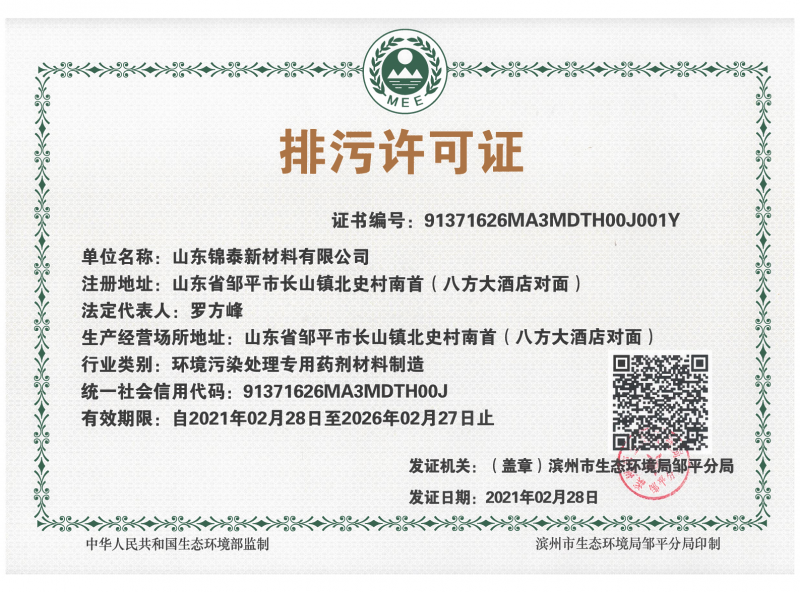 MEE

排污许可证

证书编号：91371626MA3MDTH00J001Y

单位名称：山东锦泰新材料有限公司
注册地址：山东省邹平市长山镇北史村南首（八方大酒店对面）
法定代表人：罗方峰
生产经营场所地址：山东省邹平市长山镇北史村南首（八方大酒店对面）
行业类别：环境污染处理专用药剂材料制造
统一社会信用代码：91371626MA3MDTH00J
有效期限：自2021年02月28日至2026年02月27日止

发证机关：（盖章）滨州市生态环境局邹平分局
发证日期：2021年02月28日

中华人民共和国生态环境部监制
滨州市生态环境局邹平分局印制